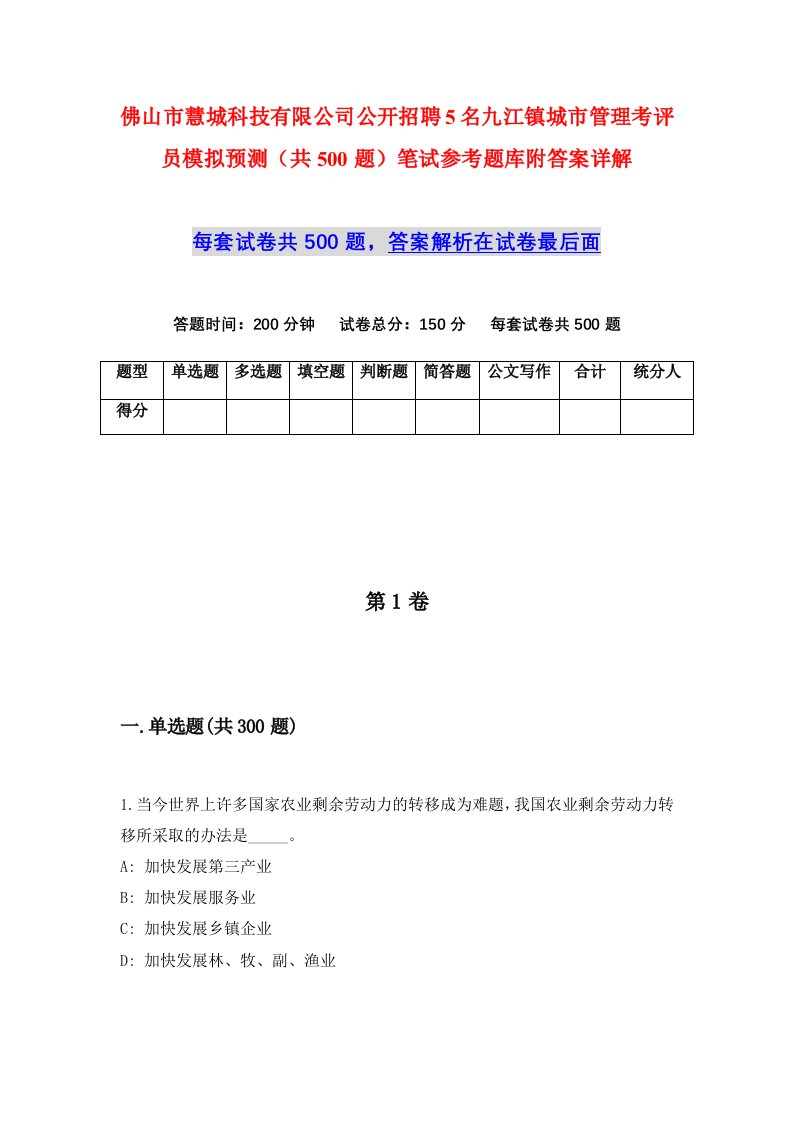 佛山市慧城科技有限公司公开招聘5名九江镇城市管理考评员模拟预测（共500题）笔试参考题库附答案详解

每套试卷共500题，答案解析在试卷最后面

答题时间：200分钟　试卷总分：150分　每套试卷共500题

| 题型 | 单选题 | 多选题 | 填空题 | 判断题 | 简答题 | 公文写作 | 合计 | 统分人 |
|---|---|---|---|---|---|---|---|---|
| 得分 | | | | | | | | |

第1卷

一.单选题(共300题)

1.当今世界上许多国家农业剩余劳动力的转移成为难题，我国农业剩余劳动力转移所采取的办法是_____。
A: 加快发展第三产业
B: 加快发展服务业
C: 加快发展乡镇企业
D: 加快发展林、牧、副、渔业